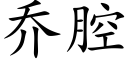 乔腔